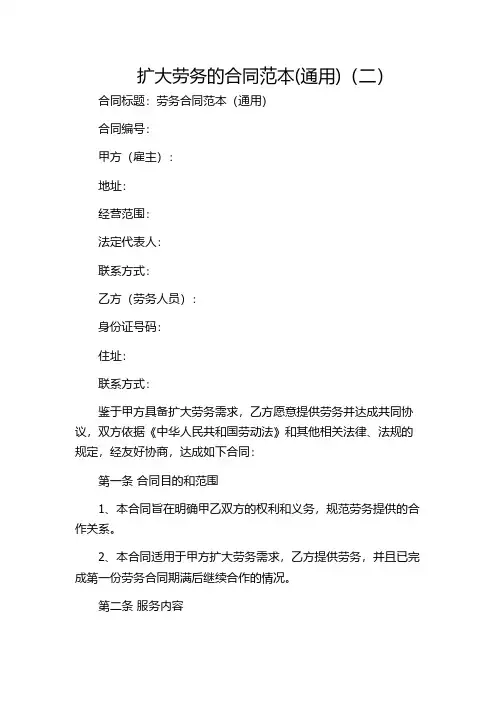 扩大劳务的合同范本(通用)（二）

合同标题：劳务合同范本（通用）

合同编号：

甲方（雇主）：

地址：

经营范围：

法定代表人：

联系方式：

乙方（劳务人员）：

身份证号码：

住址：

联系方式：

鉴于甲方具备扩大劳务需求，乙方愿意提供劳务并达成共同协议，双方依据《中华人民共和国劳动法》和其他相关法律、法规的规定，经友好协商，达成如下合同：

第一条 合同目的和范围

1、本合同旨在明确甲乙双方的权利和义务，规范劳务提供的合作关系。

2、本合同适用于甲方扩大劳务需求，乙方提供劳务，并且已完成第一份劳务合同期满后继续合作的情况。

第二条 服务内容